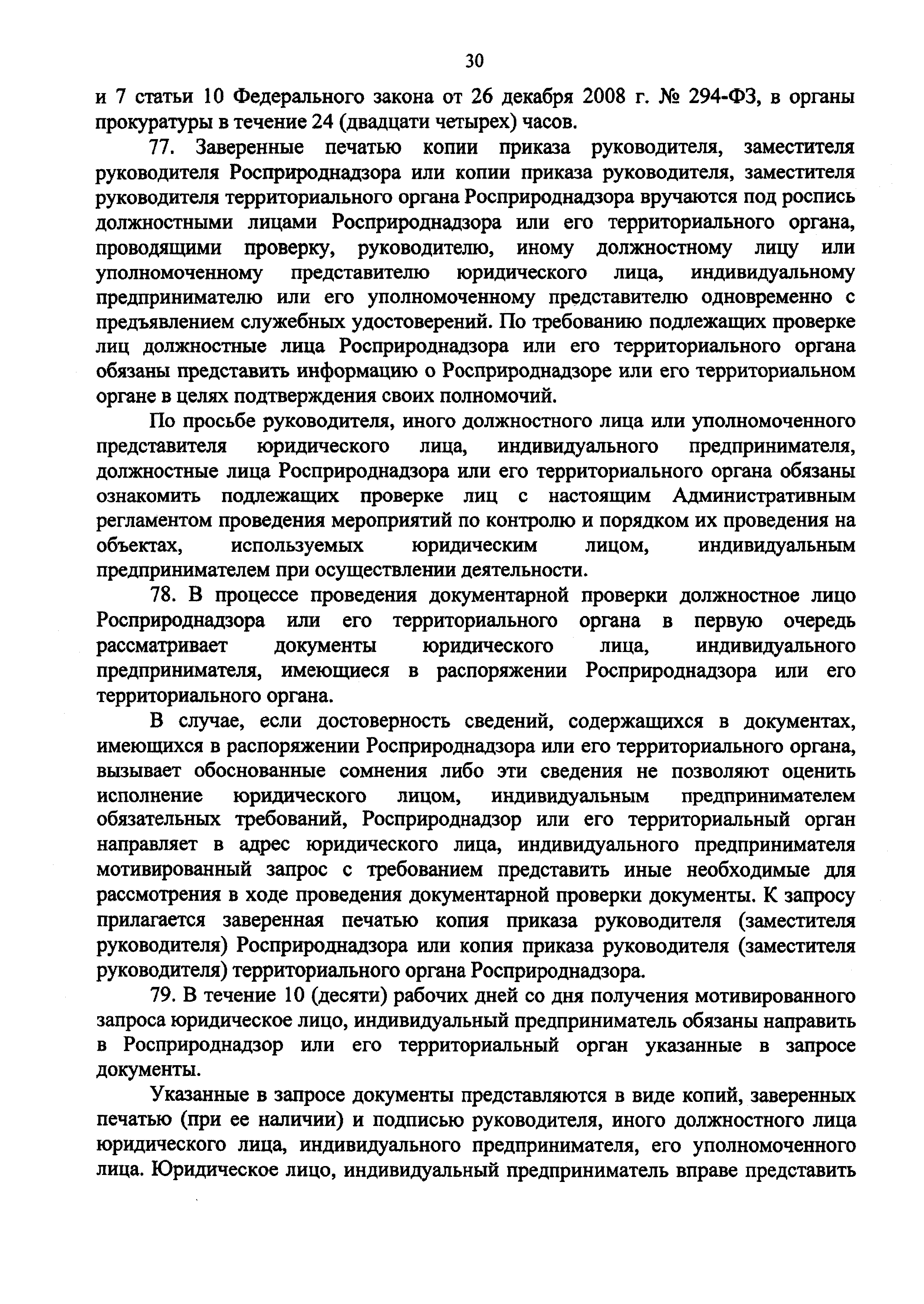 30

и 7 статьи 10 Федерального закона от 26 декабря 2008 г. № 294-ФЗ, в органы прокуратуры в течение 24 (двадцати четырех) часов.

77. Заверенные печатью копии приказа руководителя, заместителя руководителя Росприроднадзора или копии приказа руководителя, заместителя руководителя территориального органа Росприроднадзора вручаются под роспись должностными лицами Росприроднадзора или его территориального органа, проводящими проверку, руководителю, иному должностному лицу или уполномоченному представителю юридического лица, индивидуальному предпринимателю или его уполномоченному представителю одновременно с предъявлением служебных удостоверений. По требованию подлежащих проверке лиц должностные лица Росприроднадзора или его территориального органа обязаны представить информацию о Росприроднадзоре или его территориальном органе в целях подтверждения своих полномочий.

По просьбе руководителя, иного должностного лица или уполномоченного представителя юридического лица, индивидуального предпринимателя, должностные лица Росприроднадзора или его территориального органа обязаны ознакомить подлежащих проверке лиц с настоящим Административным регламентом проведения мероприятий по контролю и порядком их проведения на объектах, используемых юридическим лицом, индивидуальным предпринимателем при осуществлении деятельности.

78. В процессе проведения документарной проверки должностное лицо Росприроднадзора или его территориального органа в первую очередь рассматривает документы юридического лица, индивидуального предпринимателя, имеющиеся в распоряжении Росприроднадзора или его территориального органа.

В случае, если достоверность сведений, содержащихся в документах, имеющихся в распоряжении Росприроднадзора или его территориального органа, вызывает обоснованные сомнения либо эти сведения не позволяют оценить исполнение юридического лицом, индивидуальным предпринимателем обязательных требований, Росприроднадзор или его территориальный орган направляет в адрес юридического лица, индивидуального предпринимателя мотивированный запрос с требованием представить иные необходимые для рассмотрения в ходе проведения документарной проверки документы. К запросу прилагается заверенная печатью копия приказа руководителя (заместителя руководителя) Росприроднадзора или копия приказа руководителя (заместителя руководителя) территориального органа Росприроднадзора.

79. В течение 10 (десяти) рабочих дней со дня получения мотивированного запроса юридическое лицо, индивидуальный предприниматель обязаны направить в Росприроднадзор или его территориальный орган указанные в запросе документы.

Указанные в запросе документы представляются в виде копий, заверенных печатью (при ее наличии) и подписью руководителя, иного должностного лица юридического лица, индивидуального предпринимателя, его уполномоченного лица. Юридическое лицо, индивидуальный предприниматель вправе представить